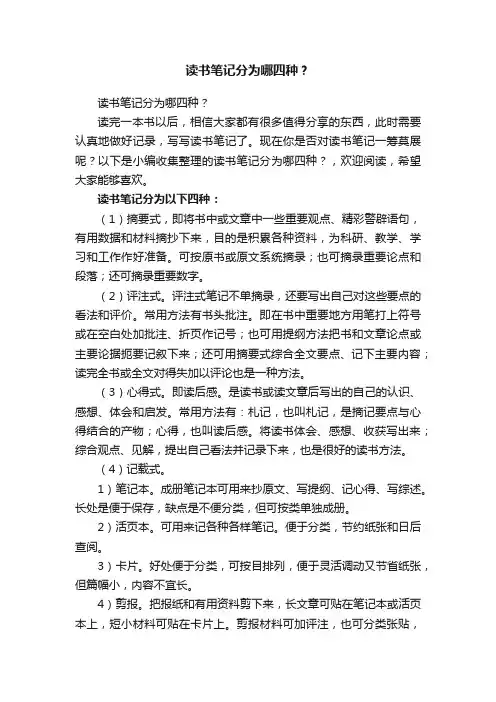 读书笔记分为哪四种？

读书笔记分为哪四种？

读完一本书以后，相信大家都有很多值得分享的东西，此时需要认真地做好记录，写写读书笔记了。现在你是否对读书笔记一筹莫展呢？以下是小编收集整理的读书笔记分为哪四种？，欢迎阅读，希望大家能够喜欢。

读书笔记分为以下四种：

（1）摘要式，即将书中或文章中一些重要观点、精彩警辟语句，有用数据和材料摘抄下来，目的是积累各种资料，为科研、教学、学习和工作作好准备。可按原书或原文系统摘录；也可摘录重要论点和段落；还可摘录重要数字。

（2）评注式。评注式笔记不单摘录，还要写出自己对这些要点的看法和评价。常用方法有书头批注。即在书中重要地方用笔打上符号或在空白处加批注、折页作记号；也可用提纲方法把书和文章论点或主要论据扼要记叙下来；还可用摘要式综合全文要点、记下主要内容；读完全书或全文对得失加以评论也是一种方法。

（3）心得式。即读后感。是读书或读文章后写出的自己的认识、感想、体会和启发。常用方法有：札记，也叫札记，是摘记要点与心得结合的产物；心得，也叫读后感。将读书体会、感想、收获写出来；综合观点、见解，提出自己看法并记录下来，也是很好的读书方法。

（4）记载式。

1）笔记本。成册笔记本可用来抄原文、写提纲、记心得、写综述。长处是便于保存，缺点是不便分类，但可按类单独成册。

2）活页本。可用来记各种各样笔记。便于分类，节约纸张和日后查阅。

3）卡片。好处便于分类，可按目排列，便于灵活调动又节省纸张，但篇幅小，内容不宜长。

4）剪报。把报纸和有用资料剪下来，长文章可贴在笔记本或活页本上，短小材料可贴在卡片上。剪报材料可加评注，也可分类张贴，